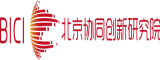 BICI 北京协同创新研究院